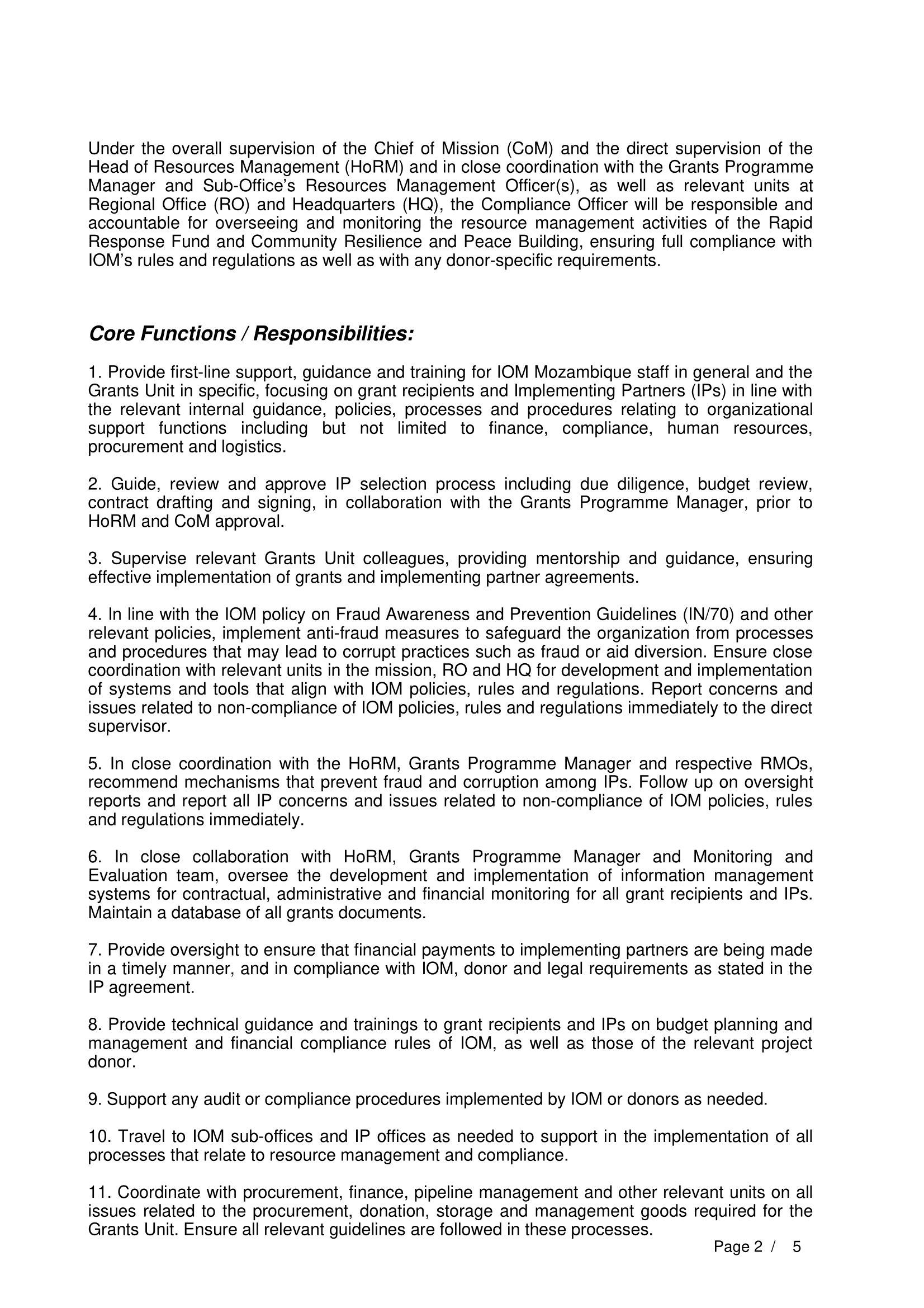 Under the overall supervision of the Chief of Mission (CoM) and the direct supervision of the Head of Resources Management (HoRM) and in close coordination with the Grants Programme Manager and Sub-Office's Resources Management Officer(s), as well as relevant units at Regional Office (RO) and Headquarters (HQ), the Compliance Officer will be responsible and accountable for overseeing and monitoring the resource management activities of the Rapid Response Fund and Community Resilience and Peace Building, ensuring full compliance with IOM's rules and regulations as well as with any donor-specific requirements.

Core Functions / Responsibilities:

1. Provide first-line support, guidance and training for IOM Mozambique staff in general and the Grants Unit in specific, focusing on grant recipients and Implementing Partners (IPs) in line with the relevant internal guidance, policies, processes and procedures relating to organizational support functions including but not limited to finance, compliance, human resources, procurement and logistics.

2. Guide, review and approve IP selection process including due diligence, budget review, contract drafting and signing, in collaboration with the Grants Programme Manager, prior to HoRM and CoM approval.

3. Supervise relevant Grants Unit colleagues, providing mentorship and guidance, ensuring effective implementation of grants and implementing partner agreements.

4. In line with the IOM policy on Fraud Awareness and Prevention Guidelines (IN/70) and other relevant policies, implement anti-fraud measures to safeguard the organization from processes and procedures that may lead to corrupt practices such as fraud or aid diversion. Ensure close coordination with relevant units in the mission, RO and HQ for development and implementation of systems and tools that align with IOM policies, rules and regulations. Report concerns and issues related to non-compliance of IOM policies, rules and regulations immediately to the direct supervisor.

5. In close coordination with the HoRM, Grants Programme Manager and respective RMOs, recommend mechanisms that prevent fraud and corruption among IPs. Follow up on oversight reports and report all IP concerns and issues related to non-compliance of IOM policies, rules and regulations immediately.

6. In close collaboration with HoRM, Grants Programme Manager and Monitoring and Evaluation team, oversee the development and implementation of information management systems for contractual, administrative and financial monitoring for all grant recipients and IPs. Maintain a database of all grants documents.

7. Provide oversight to ensure that financial payments to implementing partners are being made in a timely manner, and in compliance with IOM, donor and legal requirements as stated in the IP agreement.

8. Provide technical guidance and trainings to grant recipients and IPs on budget planning and management and financial compliance rules of IOM, as well as those of the relevant project donor.

9. Support any audit or compliance procedures implemented by IOM or donors as needed.

10. Travel to IOM sub-offices and IP offices as needed to support in the implementation of all processes that relate to resource management and compliance.

11. Coordinate with procurement, finance, pipeline management and other relevant units on all issues related to the procurement, donation, storage and management goods required for the Grants Unit. Ensure all relevant guidelines are followed in these processes.

Page 2 / 5